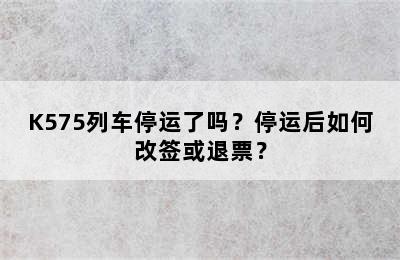 K575列车停运了吗？停运后如何改签或退票？